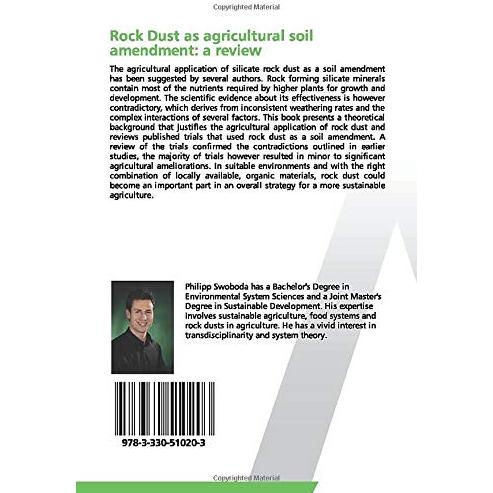 Copyrighted Material

Rock Dust as agricultural soil amendment: a review

The agricultural application of silicate rock dust as a soil amendment has been suggested by several authors. Rock forming silicate minerals contain most of the nutrients required by higher plants for growth and development. The scientific evidence about its effectiveness is however contradictory, which derives from inconsistent weathering rates and the complex interactions of several factors. This book presents a theoretical background that justifies the agricultural application of rock dust and reviews published trials that used rock dust as a soil amendment. A review of the trials confirmed the contradictions outlined in earlier studies, the majority of trials however resulted in minor to significant agricultural ameliorations. In suitable environments and with the right combination of locally available, organic materials, rock dust could become an important part in an overall strategy for a more sustainable agriculture.

Philipp Swoboda has a Bachelor's Degree in Environmental System Sciences and a Joint Master's Degree in Sustainable Development. His expertise involves sustainable agriculture, food systems and rock dusts in agriculture. He has a vivid interest in transdisciplinarity and system theory.

978-3-330-51020-3

Copyrighted Material